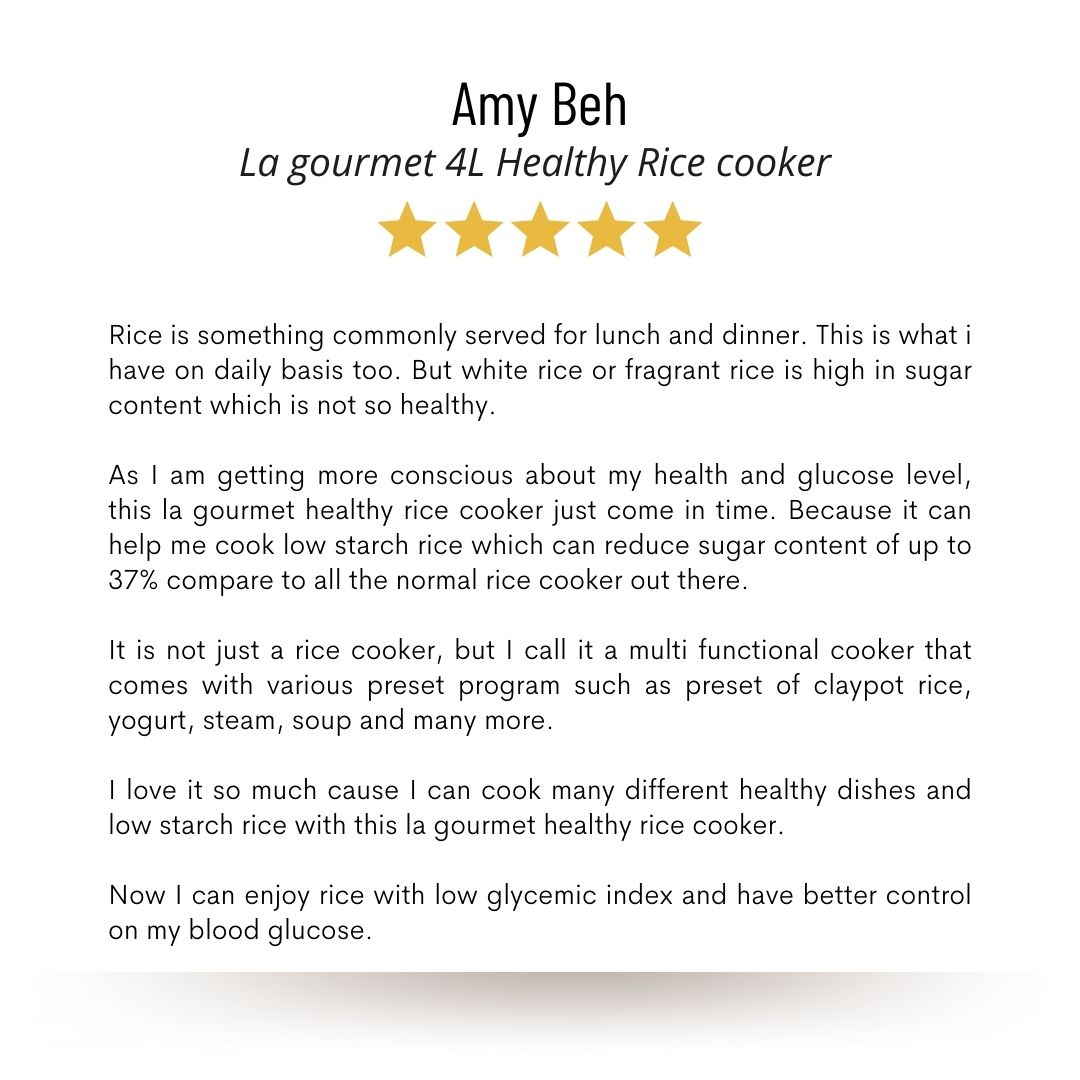 Amy Beh
La gourmet 4L Healthy Rice cooker

Rice is something commonly served for lunch and dinner. This is what i have on daily basis too. But white rice or fragrant rice is high in sugar content which is not so healthy.

As I am getting more conscious about my health and glucose level, this la gourmet healthy rice cooker just come in time. Because it can help me cook low starch rice which can reduce sugar content of up to 37% compare to all the normal rice cooker out there.

It is not just a rice cooker, but I call it a multi functional cooker that comes with various preset program such as preset of claypot rice, yogurt, steam, soup and many more.

I love it so much cause I can cook many different healthy dishes and low starch rice with this la gourmet healthy rice cooker.

Now I can enjoy rice with low glycemic index and have better control on my blood glucose.